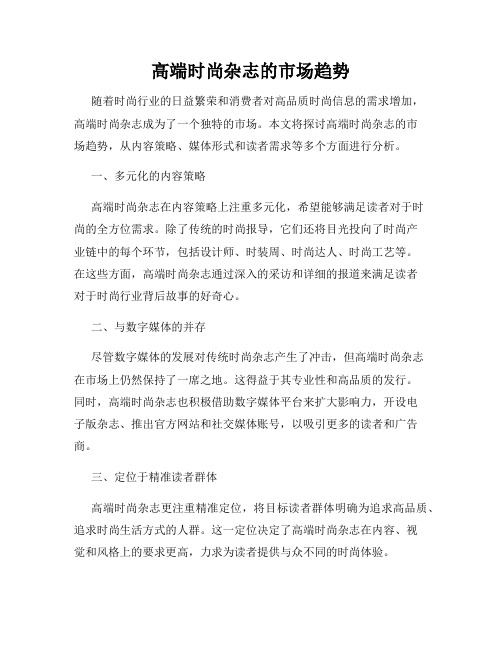 高端时尚杂志的市场趋势

随着时尚行业的日益繁荣和消费者对高品质时尚信息的需求增加，高端时尚杂志成为了一个独特的市场。本文将探讨高端时尚杂志的市场趋势，从内容策略、媒体形式和读者需求等多个方面进行分析。

一、多元化的内容策略

高端时尚杂志在内容策略上注重多元化，希望能够满足读者对于时尚的全方位需求。除了传统的时尚报导，它们还将目光投向了时尚产业链中的每个环节，包括设计师、时装周、时尚达人、时尚工艺等。在这些方面，高端时尚杂志通过深入的采访和详细的报道来满足读者对于时尚行业背后故事的好奇心。

二、与数字媒体的并存

尽管数字媒体的发展对传统时尚杂志产生了冲击，但高端时尚杂志在市场上仍然保持了一席之地。这得益于其专业性和高品质的发行。同时，高端时尚杂志也积极借助数字媒体平台来扩大影响力，开设电子版杂志、推出官方网站和社交媒体账号，以吸引更多的读者和广告商。

三、定位于精准读者群体

高端时尚杂志更注重精准定位，将目标读者群体明确为追求高品质、追求时尚生活方式的人群。这一定位决定了高端时尚杂志在内容、视觉和风格上的要求更高，力求为读者提供与众不同的时尚体验。